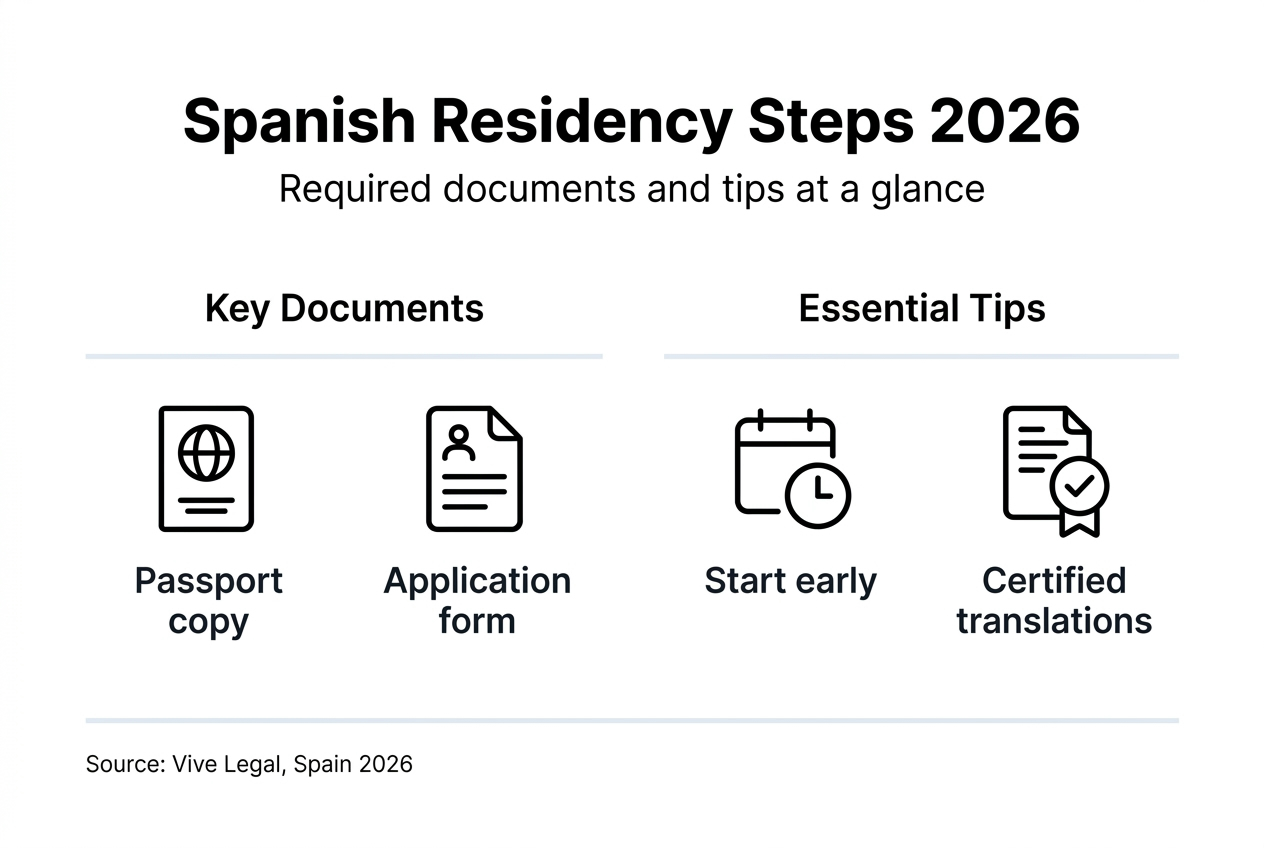 Spanish Residency Steps 2026

Required documents and tips at a glance

Key Documents

Passport copy

Application form

Essential Tips

Start early

Certified translations

Source: Vive Legal, Spain 2026